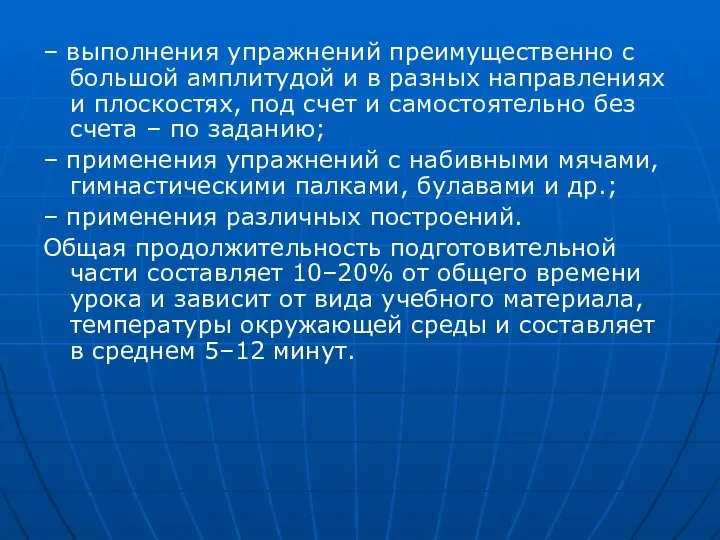 – выполнения упражнений преимущественно с большой амплитудой и в разных направлениях и плоскостях, под счет и самостоятельно без счета – по заданию;

– применения упражнений с набивными мячами, гимнастическими палками, булавами и др.;

– применения различных построений.

Общая продолжительность подготовительной части составляет 10–20% от общего времени урока и зависит от вида учебного материала, температуры окружающей среды и составляет в среднем 5–12 минут.